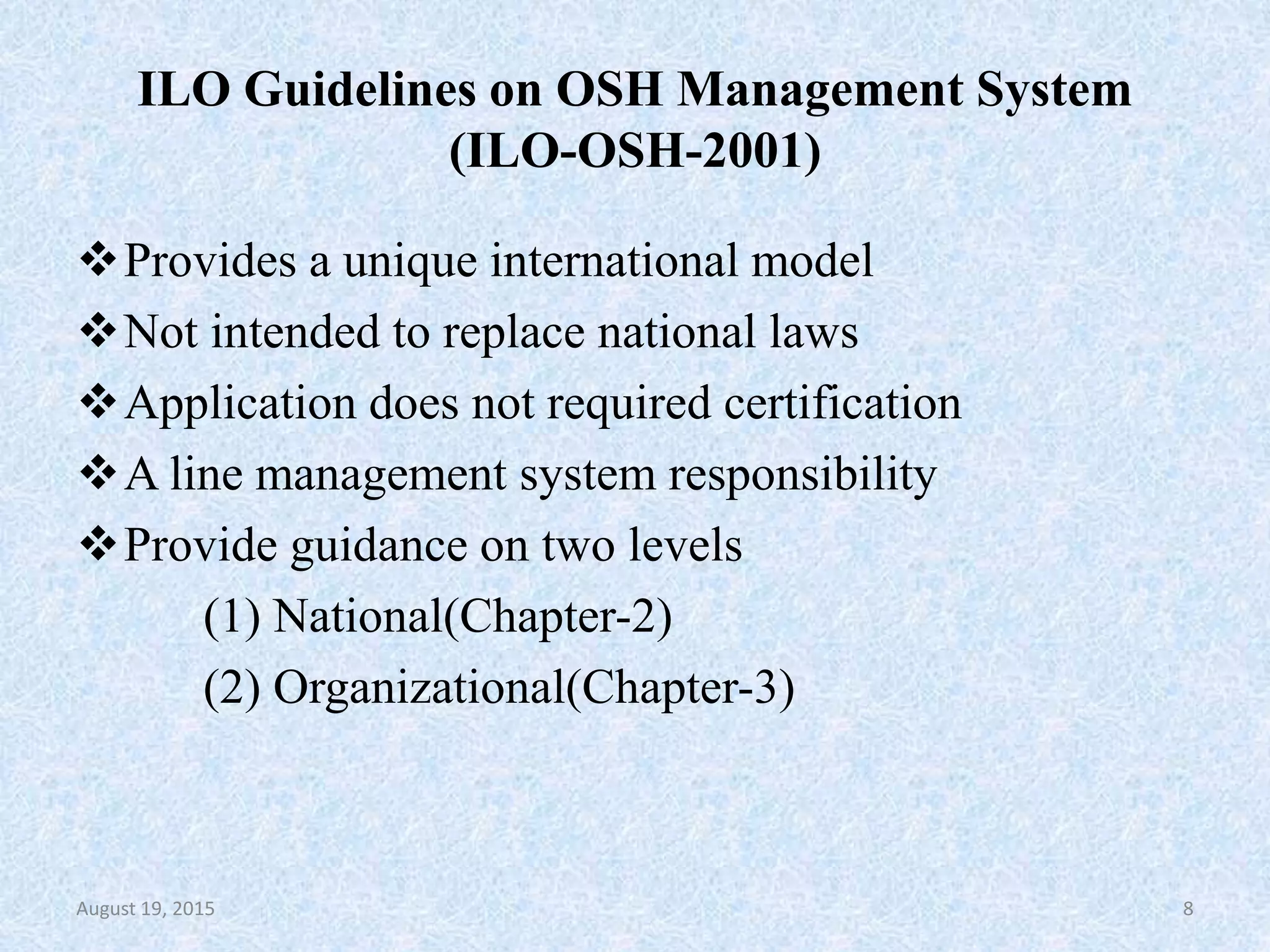 ILO Guidelines on OSH Management System (ILO-OSH-2001)

❖ Provides a unique international model
❖ Not intended to replace national laws
❖ Application does not required certification
❖ A line management system responsibility
❖ Provide guidance on two levels
(1) National(Chapter-2)
(2) Organizational(Chapter-3)

August 19, 2015

8